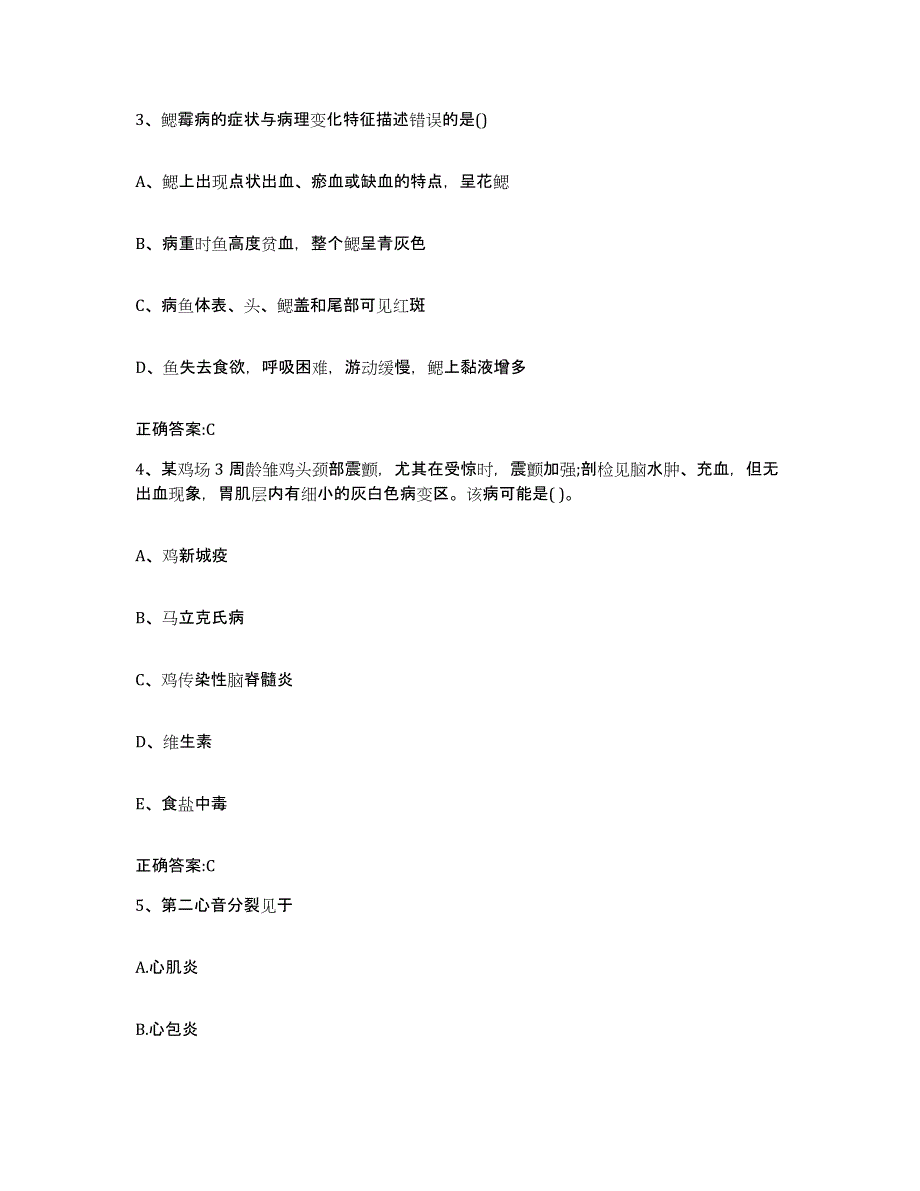 3、鳃霉病的症状与病理变化特征描述错误的是()

A、鳃上出现点状出血、瘀血或缺血的特点，呈花鳃

B、病重时鱼高度贫血，整个鳃呈青灰色

C、病鱼体表、头、鳃盖和尾部可见红斑

D、鱼失去食欲，呼吸困难，游动缓慢，鳃上黏液增多

正确答案:C

4、某鸡场 3 周龄雏鸡头颈部震颤，尤其在受惊时，震颤加强;剖检见脑水肿、充血，但无出血现象，胃肌层内有细小的灰白色病变区。该病可能是( )。

A、鸡新城疫

B、马立克氏病

C、鸡传染性脑脊髓炎

D、维生素

E、食盐中毒

正确答案:C

5、第二心音分裂见于

A.心肌炎

B.心包炎